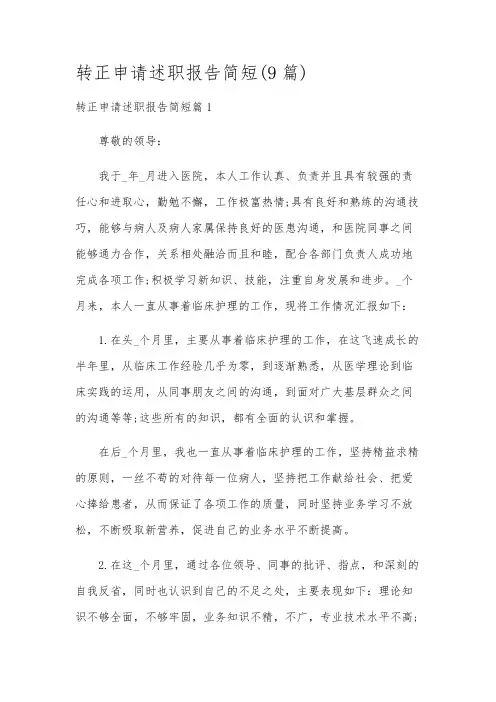 转正申请述职报告简短(9篇)

转正申请述职报告简短篇1

尊敬的领导:

我于_年_月进入医院，本人工作认真、负责并且具有较强的责任心和进取心，勤勉不懈，工作极富热情;具有良好和熟练的沟通技巧，能够与病人及病人家属保持良好的医患沟通，和医院同事之间能够通力合作，关系相处融洽而且和睦，配合各部门负责人成功地完成各项工作;积极学习新知识、技能，注重自身发展和进步。_个月来，本人一直从事着临床护理的工作，现将工作情况汇报如下:

1.在头_个月里，主要从事着临床护理的工作，在这飞速成长的半年里，从临床工作经验几乎为零，到逐渐熟悉，从医学理论到临床实践的运用，从同事朋友之间的沟通，到面对广大基层群众之间的沟通等等;这些所有的知识，都有全面的认识和掌握。

在后_个月里，我也一直从事着临床护理的工作，坚持精益求精的原则，一丝不苟的对待每一位病人，坚持把工作献给社会、把爱心捧给患者，从而保证了各项工作的质量，同时坚持业务学习不放松，不断吸取新营养，促进自己的业务水平不断提高。

2.在这_个月里，通过各位领导、同事的批评、指点，和深刻的自我反省，同时也认识到自己的不足之处，主要表现如下:理论知识不够全面，不够牢固，业务知识不精，不广，专业技术水平不高;